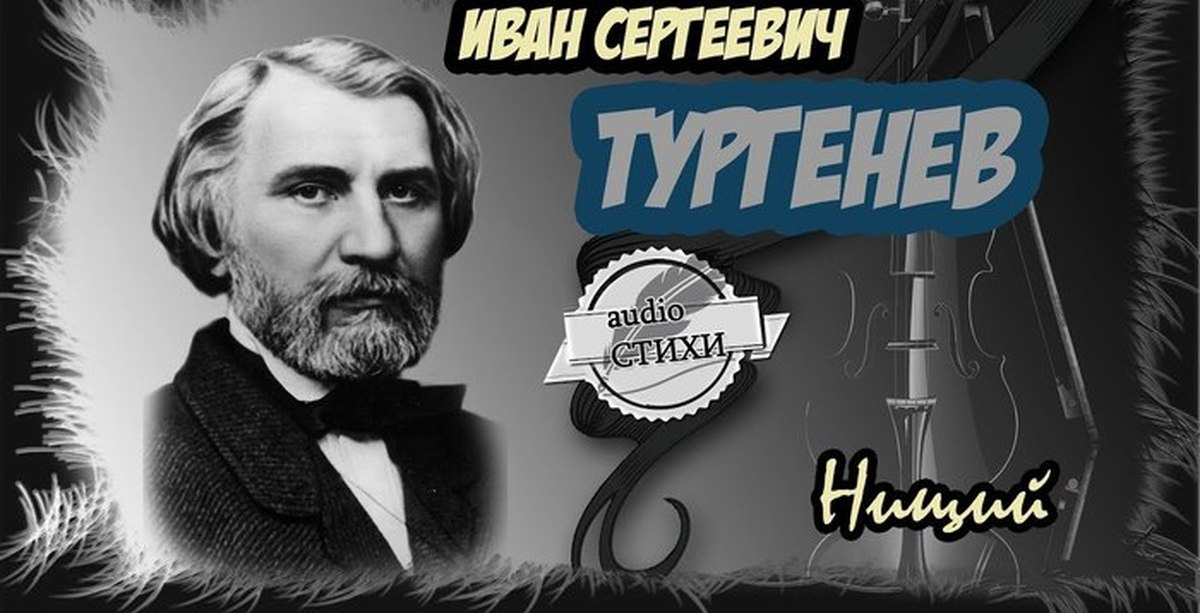 ИВАН СЕРГЕЕВИЧ
ТУРГЕНЕВ

audio
СТИХИ

Нищий